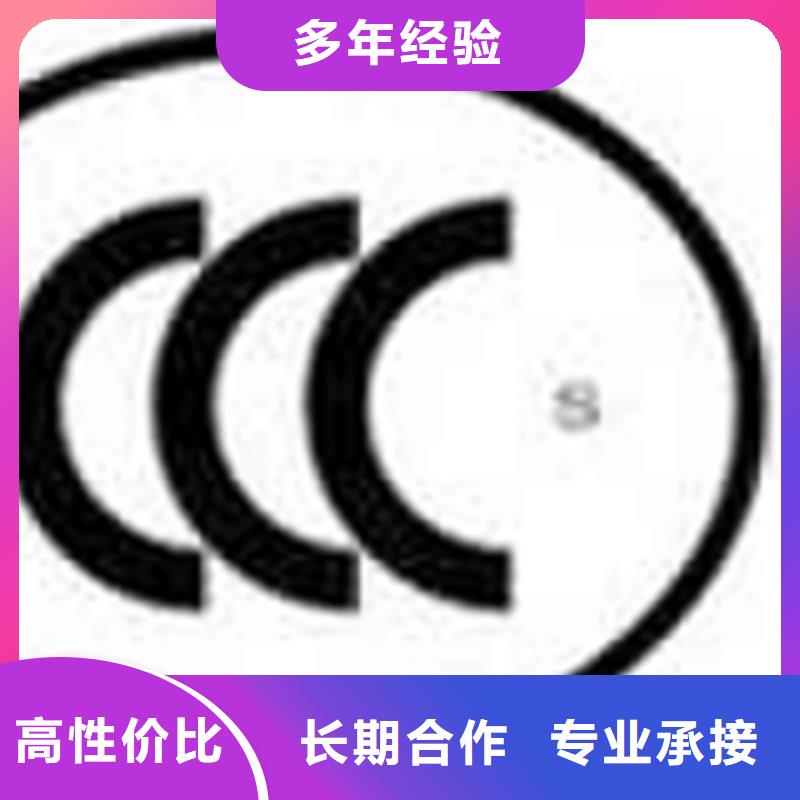 多年经验

CCC S

高性价比

长期合作 专业承接